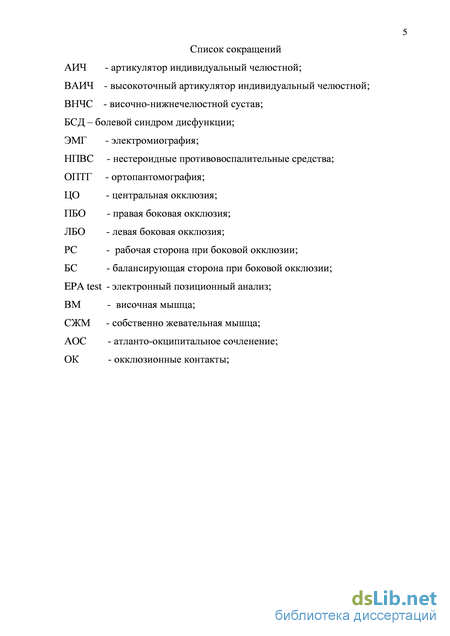 5

Список сокращений

АИЧ - артикулятор индивидуальный челюстной;

ВАИЧ - высокоточный артикулятор индивидуальный челюстной;

ВНЧС - височно-нижнечелюстной сустав;

БСД – болевой синдром дисфункции;

ЭМГ - электромиография;

НПВС - нестероидные противовоспалительные средства;

ОПТГ - ортопантомография;

ЦО - центральная окклюзия;

ПБО - правая боковая окклюзия;

ЛБО - левая боковая окклюзия;

РС - рабочая сторона при боковой окклюзии;

БС - балансирующая сторона при боковой окклюзии;

EPA test - электронный позиционный анализ;

ВМ - височная мышца;

СЖМ - собственно жевательная мышца;

АОС - атланто-окципитальное сочленение;

ОК - окклюзионные контакты;

dsLib.net
библиотека диссертаций